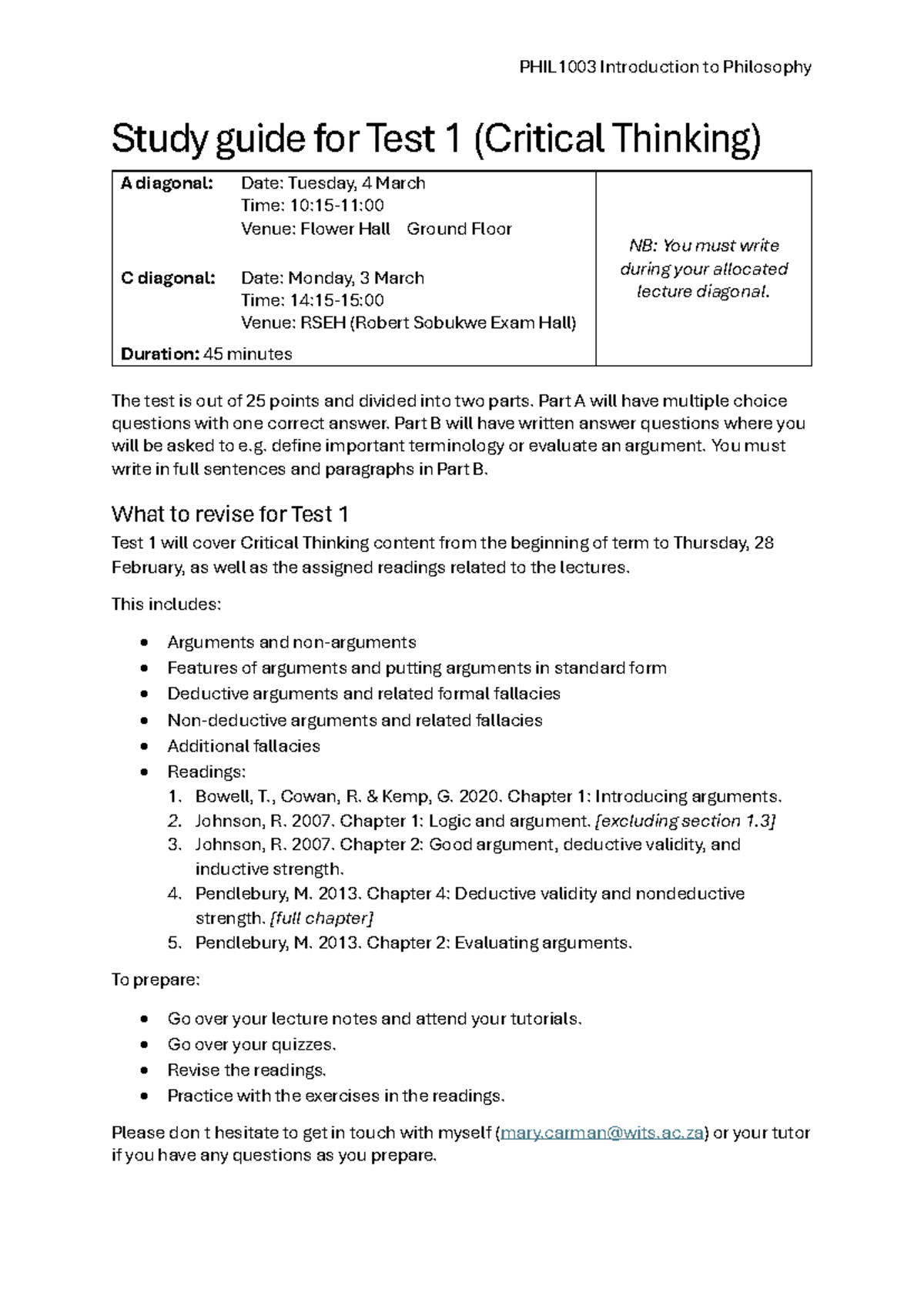 PHIL1003 Introduction to Philosophy

Study guide for Test 1 (Critical Thinking)

A diagonal: Date: Tuesday, 4 March
Time: 10:15-11:00
Venue: Flower Hall Ground Floor

C diagonal: Date: Monday, 3 March
Time: 14:15-15:00
Venue: RSEH (Robert Sobukwe Exam Hall)

Duration: 45 minutes

NB: You must write during your allocated lecture diagonal.

The test is out of 25 points and divided into two parts. Part A will have multiple choice questions with one correct answer. Part B will have written answer questions where you will be asked to e.g. define important terminology or evaluate an argument. You must write in full sentences and paragraphs in Part B.

What to revise for Test 1

Test 1 will cover Critical Thinking content from the beginning of term to Thursday, 28 February, as well as the assigned readings related to the lectures.

This includes:

• Arguments and non-arguments
• Features of arguments and putting arguments in standard form
• Deductive arguments and related formal fallacies
• Non-deductive arguments and related fallacies
• Additional fallacies
• Readings:
1. Bowell, T., Cowan, R. & Kemp, G. 2020. Chapter 1: Introducing arguments.
2. Johnson, R. 2007. Chapter 1: Logic and argument. [excluding section 1.3]
3. Johnson, R. 2007. Chapter 2: Good argument, deductive validity, and inductive strength.
4. Pendlebury, M. 2013. Chapter 4: Deductive validity and nondeductive strength. [full chapter]
5. Pendlebury, M. 2013. Chapter 2: Evaluating arguments.

To prepare:

• Go over your lecture notes and attend your tutorials.
• Go over your quizzes.
• Revise the readings.
• Practice with the exercises in the readings.

Please don t hesitate to get in touch with myself (mary.carman@wits.ac.za) or your tutor if you have any questions as you prepare.